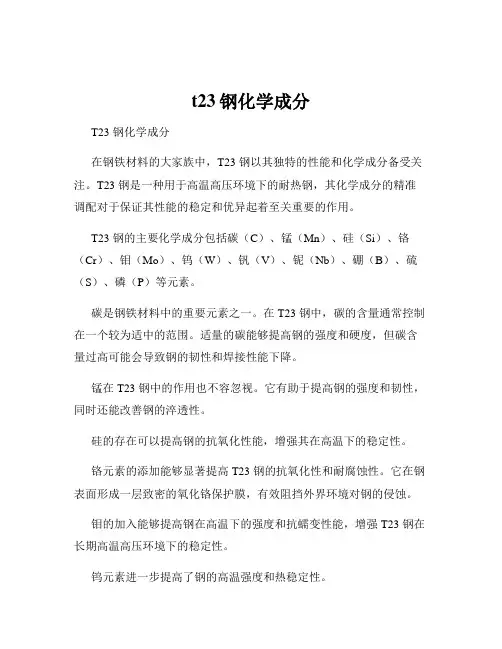 t23 钢化学成分

T23 钢化学成分

在钢铁材料的大家族中，T23 钢以其独特的性能和化学成分备受关注。T23 钢是一种用于高温高压环境下的耐热钢，其化学成分的精准调配对于保证其性能的稳定和优异起着至关重要的作用。

T23 钢的主要化学成分包括碳（C）、锰（Mn）、硅（Si）、铬（Cr）、钼（Mo）、钨（W）、钒（V）、铌（Nb）、硼（B）、硫（S）、磷（P）等元素。

碳是钢铁材料中的重要元素之一。在 T23 钢中，碳的含量通常控制在一个较为适中的范围。适量的碳能够提高钢的强度和硬度，但碳含量过高可能会导致钢的韧性和焊接性能下降。

锰在 T23 钢中的作用也不容忽视。它有助于提高钢的强度和韧性，同时还能改善钢的淬透性。

硅的存在可以提高钢的抗氧化性能，增强其在高温下的稳定性。

铬元素的添加能够显著提高 T23 钢的抗氧化性和耐腐蚀性。它在钢表面形成一层致密的氧化铬保护膜，有效阻挡外界环境对钢的侵蚀。

钼的加入能够提高钢在高温下的强度和抗蠕变性能，增强 T23 钢在长期高温高压环境下的稳定性。

钨元素进一步提高了钢的高温强度和热稳定性。